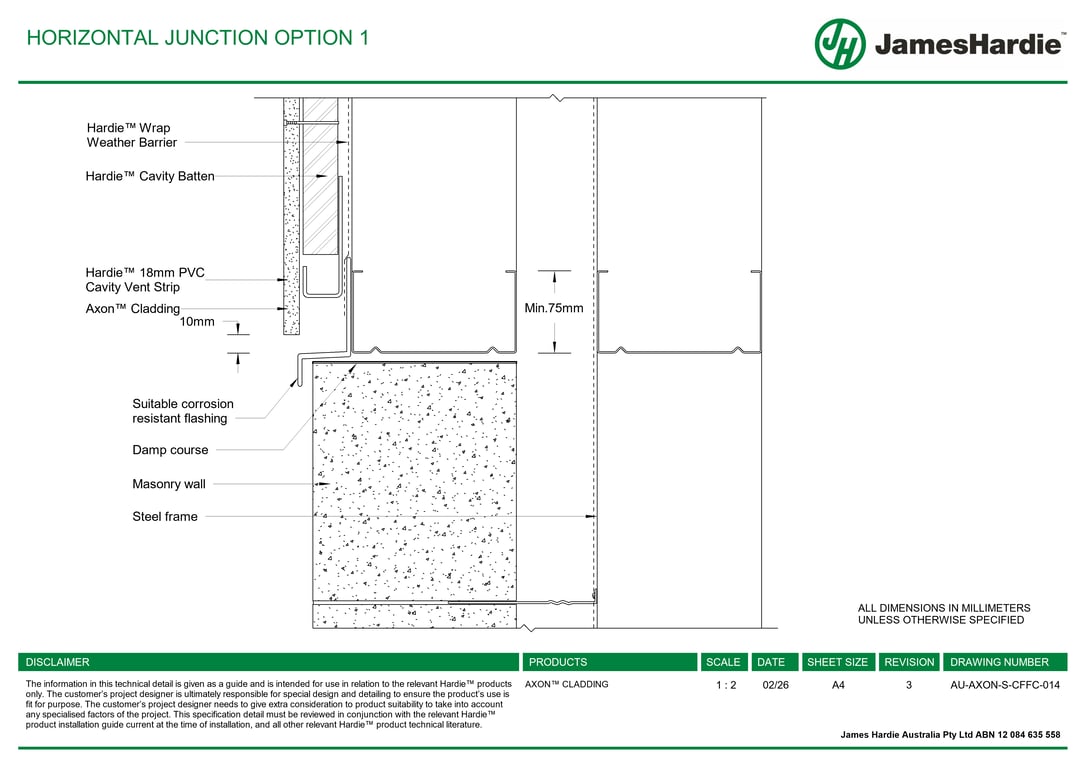 HORIZONTAL JUNCTION OPTION 1

JH JamesHardie™

Hardie™ Wrap Weather Barrier

Hardie™ Cavity Batten

Hardie™ 18mm PVC Cavity Vent Strip

Axon™ Cladding

10mm

Min.75mm

Suitable corrosion resistant flashing

Damp course

Masonry wall

Steel frame

ALL DIMENSIONS IN MILLIMETERS UNLESS OTHERWISE SPECIFIED

| DISCLAIMER | PRODUCTS | SCALE | DATE | SHEET SIZE | REVISION | DRAWING NUMBER |
|---|---|---|---|---|---|---|
| The information in this technical detail is given as a guide and is intended for use in relation to the relevant Hardie™ products only. The customer's project designer is ultimately responsible for special design and detailing to ensure the product's use is fit for purpose. The customer's project designer needs to give extra consideration to product suitability to take into account any specialised factors of the project. This specification detail must be reviewed in conjunction with the relevant Hardie™ product installation guide current at the time of installation, and all other relevant Hardie™ product technical literature. | AXON™ CLADDING | 1 : 2 | 02/26 | A4 | 3 | AU-AXON-S-CFFC-014 |

James Hardie Australia Pty Ltd ABN 12 084 635 558